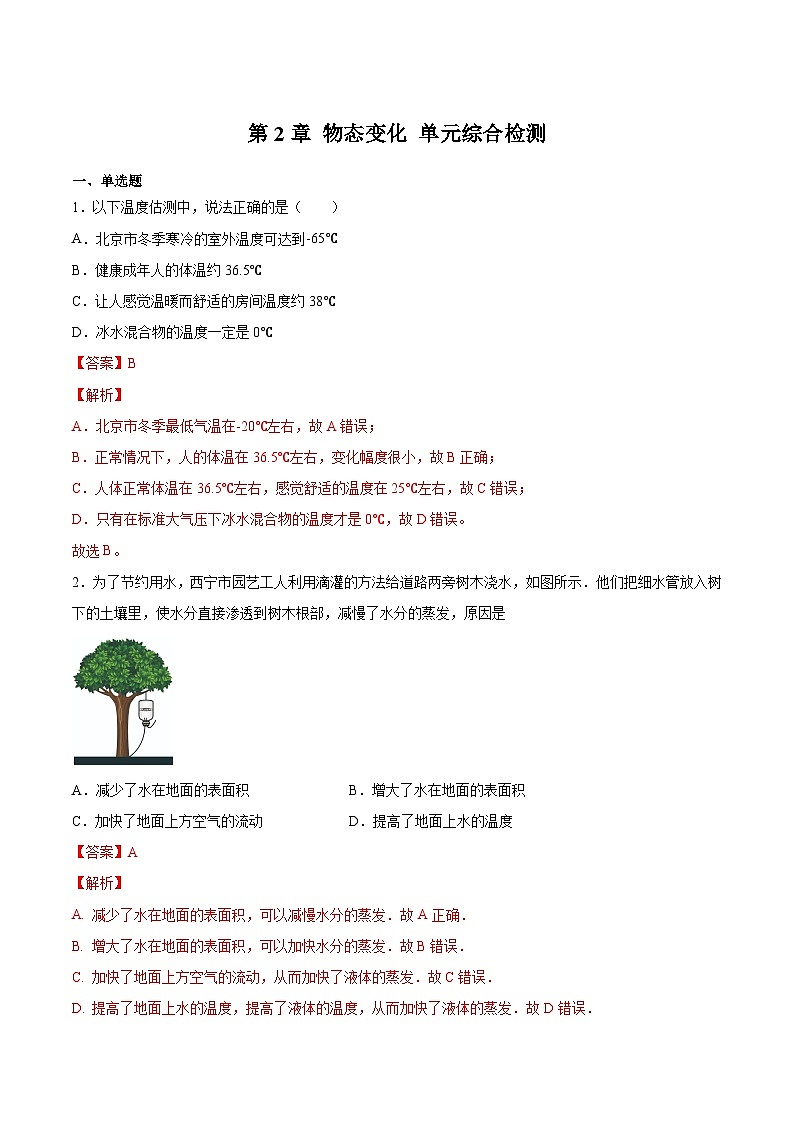 第 2 章 物态变化 单元综合检测

一、单选题

1．以下温度估测中，说法正确的是（　　）

A．北京市冬季寒冷的室外温度可达到-65℃

B．健康成年人的体温约 36.5℃

C．让人感觉温暖而舒适的房间温度约 38℃

D．冰水混合物的温度一定是 0℃

【答案】B

【解析】

A．北京市冬季最低气温在-20℃左右，故 A 错误；

B．正常情况下，人的体温在 36.5℃左右，变化幅度很小，故 B 正确；

C．人体正常体温在 36.5℃左右，感觉舒适的温度在 25℃左右，故 C 错误；

D．只有在标准大气压下冰水混合物的温度才是 0℃，故 D 错误。

故选 B。

2．为了节约用水，西宁市园艺工人利用滴灌的方法给道路两旁树木浇水，如图所示．他们把细水管放入树下的土壤里，使水分直接渗透到树木根部，减慢了水分的蒸发，原因是

A．减少了水在地面的表面积　　B．增大了水在地面的表面积

C．加快了地面上方空气的流动　　D．提高了地面上水的温度

【答案】A

【解析】

A. 减少了水在地面的表面积，可以减慢水分的蒸发．故 A 正确．

B. 增大了水在地面的表面积，可以加快水分的蒸发．故 B 错误．

C. 加快了地面上方空气的流动，从而加快了液体的蒸发．故 C 错误．

D. 提高了地面上水的温度，提高了液体的温度，从而加快了液体的蒸发．故 D 错误．